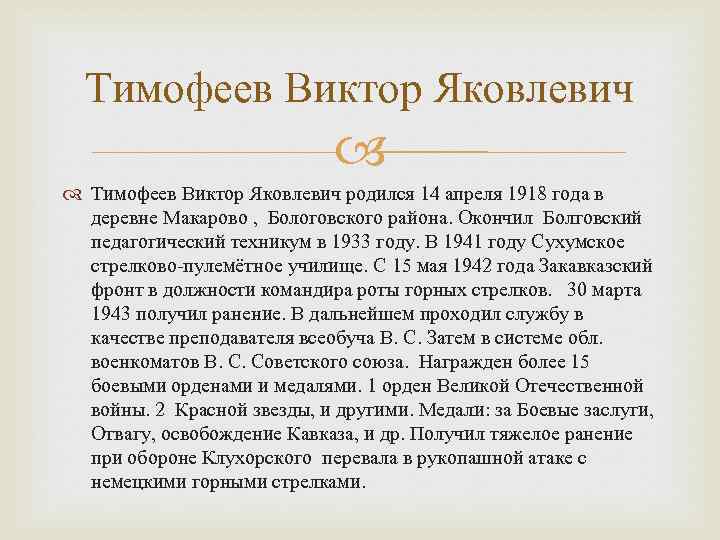 Тимофеев Виктор Яковлевич

Тимофеев Виктор Яковлевич родился 14 апреля 1918 года в деревне Макарово , Бологовского района. Окончил Болговский педагогический техникум в 1933 году. В 1941 году Сухумское стрелково-пулемётное училище. С 15 мая 1942 года Закавказский фронт в должности командира роты горных стрелков. 30 марта 1943 получил ранение. В дальнейшем проходил службу в качестве преподавателя всеобуча В. С. Затем в системе обл. военкоматов В. С. Советского союза. Награжден более 15 боевыми орденами и медалями. 1 орден Великой Отечественной войны. 2 Красной звезды, и другими. Медали: за Боевые заслуги, Отвагу, освобождение Кавказа, и др. Получил тяжелое ранение при обороне Клухорского перевала в рукопашной атаке с немецкими горными стрелками.